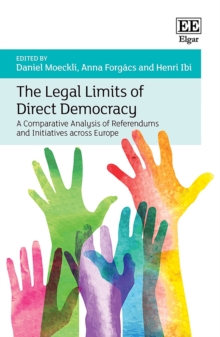 EE
Elgar

EDITED BY
Daniel Moeckli, Anna Forgács and Henri Ibi

The Legal Limits of Direct Democracy
A Comparative Analysis of Referendums and Initiatives across Europe